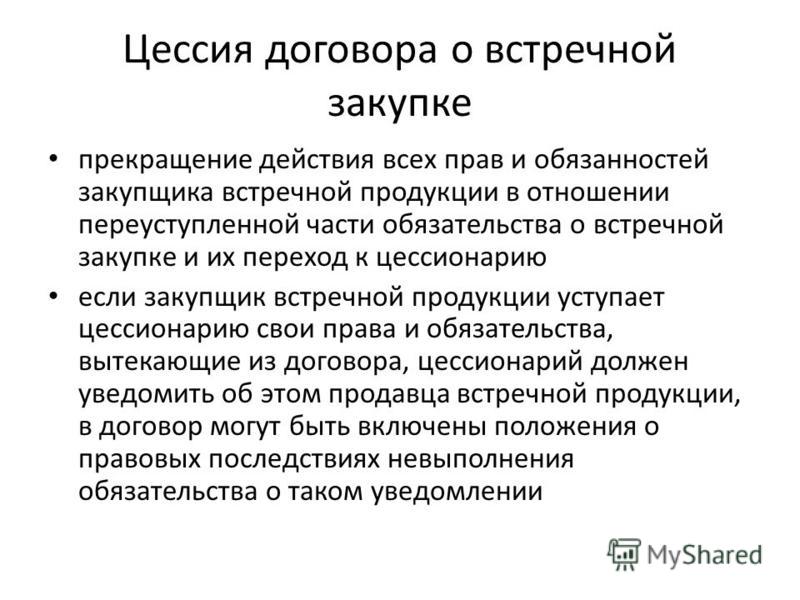 Цессия договора о встречной закупке

• прекращение действия всех прав и обязанностей закупщика встречной продукции в отношении переуступленной части обязательства о встречной закупке и их переход к цессионарию

• если закупщик встречной продукции уступает цессионарию свои права и обязательства, вытекающие из договора, цессионарий должен уведомить об этом продавца встречной продукции, в договор могут быть включены положения о правовых последствиях невыполнения обязательства о таком уведомлении

MyShared